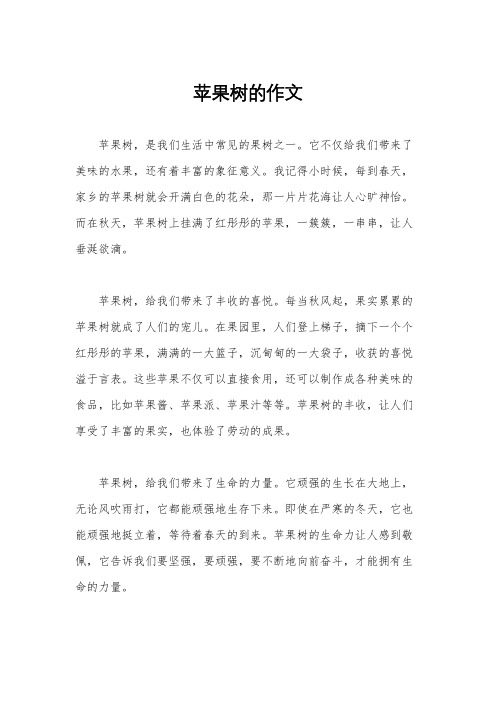 苹果树的作文

苹果树，是我们生活中常见的果树之一。它不仅给我们带来了美味的水果，还有着丰富的象征意义。我记得小时候，每到春天，家乡的苹果树就会开满白色的花朵，那一片片花海让人心旷神怡。而在秋天，苹果树上挂满了红彤彤的苹果，一簇簇，一串串，让人垂涎欲滴。

苹果树，给我们带来了丰收的喜悦。每当秋风起，果实累累的苹果树就成了人们的宠儿。在果园里，人们登上梯子，摘下一个个红彤彤的苹果，满满的一大篮子，沉甸甸的一大袋子，收获的喜悦溢于言表。这些苹果不仅可以直接食用，还可以制作成各种美味的食品，比如苹果酱、苹果派、苹果汁等等。苹果树的丰收，让人们享受了丰富的果实，也体验了劳动的成果。

苹果树，给我们带来了生命的力量。它顽强的生长在大地上，无论风吹雨打，它都能顽强地生存下来。即使在严寒的冬天，它也能顽强地挺立着，等待着春天的到来。苹果树的生命力让人感到敬佩，它告诉我们要坚强，要顽强，要不断地向前奋斗，才能拥有生命的力量。